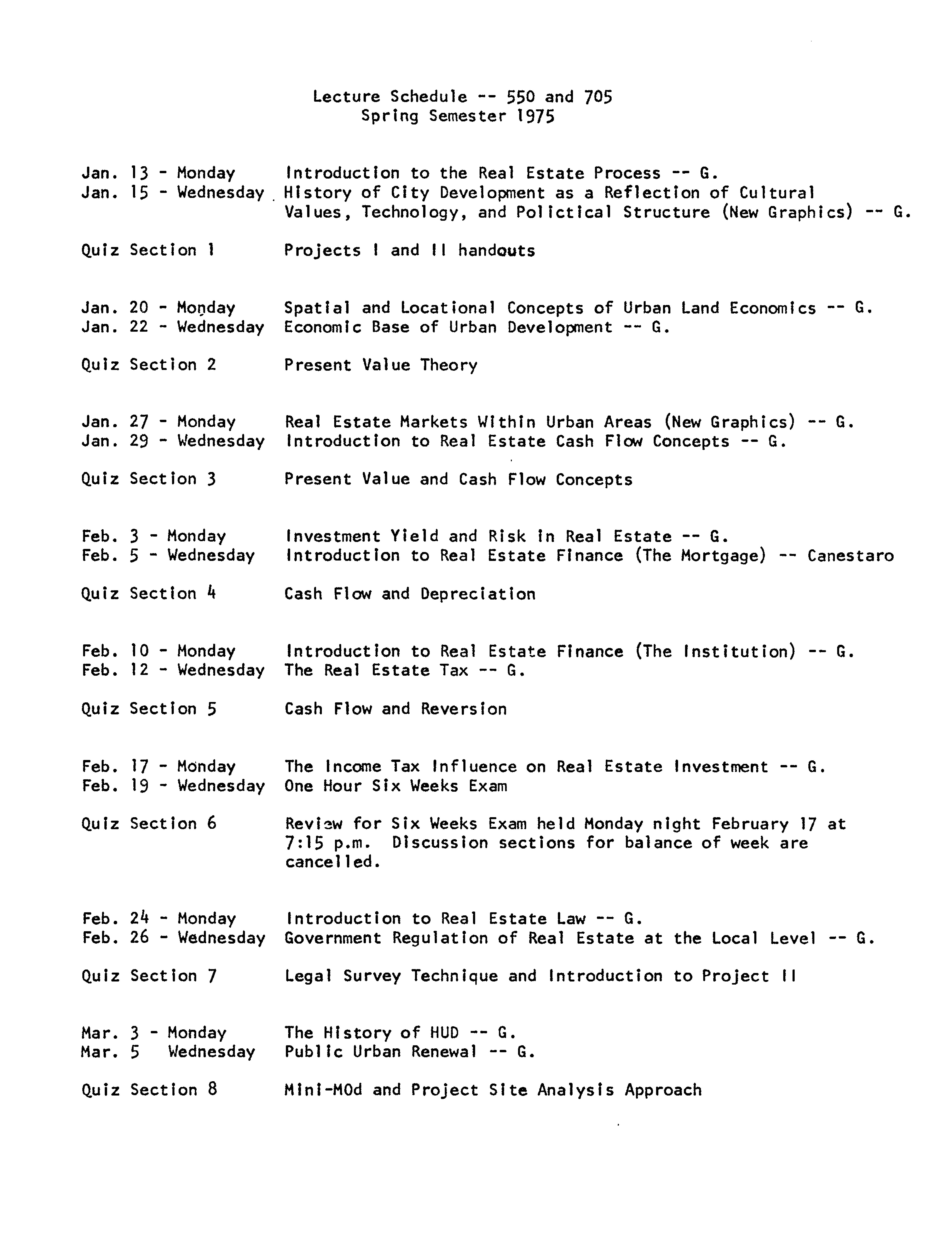 Lecture Schedule -- 550 and 705
Spring Semester 1975

Jan. 13 - Monday  Introduction to the Real Estate Process -- G.
Jan. 15 - Wednesday  History of City Development as a Reflection of Cultural Values, Technology, and Polictical Structure (New Graphics) -- G.

Quiz Section 1  Projects I and II handouts

Jan. 20 - Monday  Spatial and Locational Concepts of Urban Land Economics -- G.
Jan. 22 - Wednesday  Economic Base of Urban Development -- G.

Quiz Section 2  Present Value Theory

Jan. 27 - Monday  Real Estate Markets Within Urban Areas (New Graphics) -- G.
Jan. 29 - Wednesday  Introduction to Real Estate Cash Flow Concepts -- G.

Quiz Section 3  Present Value and Cash Flow Concepts

Feb. 3 - Monday  Investment Yield and Risk in Real Estate -- G.
Feb. 5 - Wednesday  Introduction to Real Estate Finance (The Mortgage) -- Canestaro

Quiz Section 4  Cash Flow and Depreciation

Feb. 10 - Monday  Introduction to Real Estate Finance (The Institution) -- G.
Feb. 12 - Wednesday  The Real Estate Tax -- G.

Quiz Section 5  Cash Flow and Reversion

Feb. 17 - Monday  The Income Tax Influence on Real Estate Investment -- G.
Feb. 19 - Wednesday  One Hour Six Weeks Exam

Quiz Section 6  Review for Six Weeks Exam held Monday night February 17 at 7:15 p.m. Discussion sections for balance of week are cancelled.

Feb. 24 - Monday  Introduction to Real Estate Law -- G.
Feb. 26 - Wednesday  Government Regulation of Real Estate at the Local Level -- G.

Quiz Section 7  Legal Survey Technique and Introduction to Project II

Mar. 3 - Monday  The History of HUD -- G.
Mar. 5  Wednesday  Public Urban Renewal -- G.

Quiz Section 8  Mini-MOd and Project Site Analysis Approach